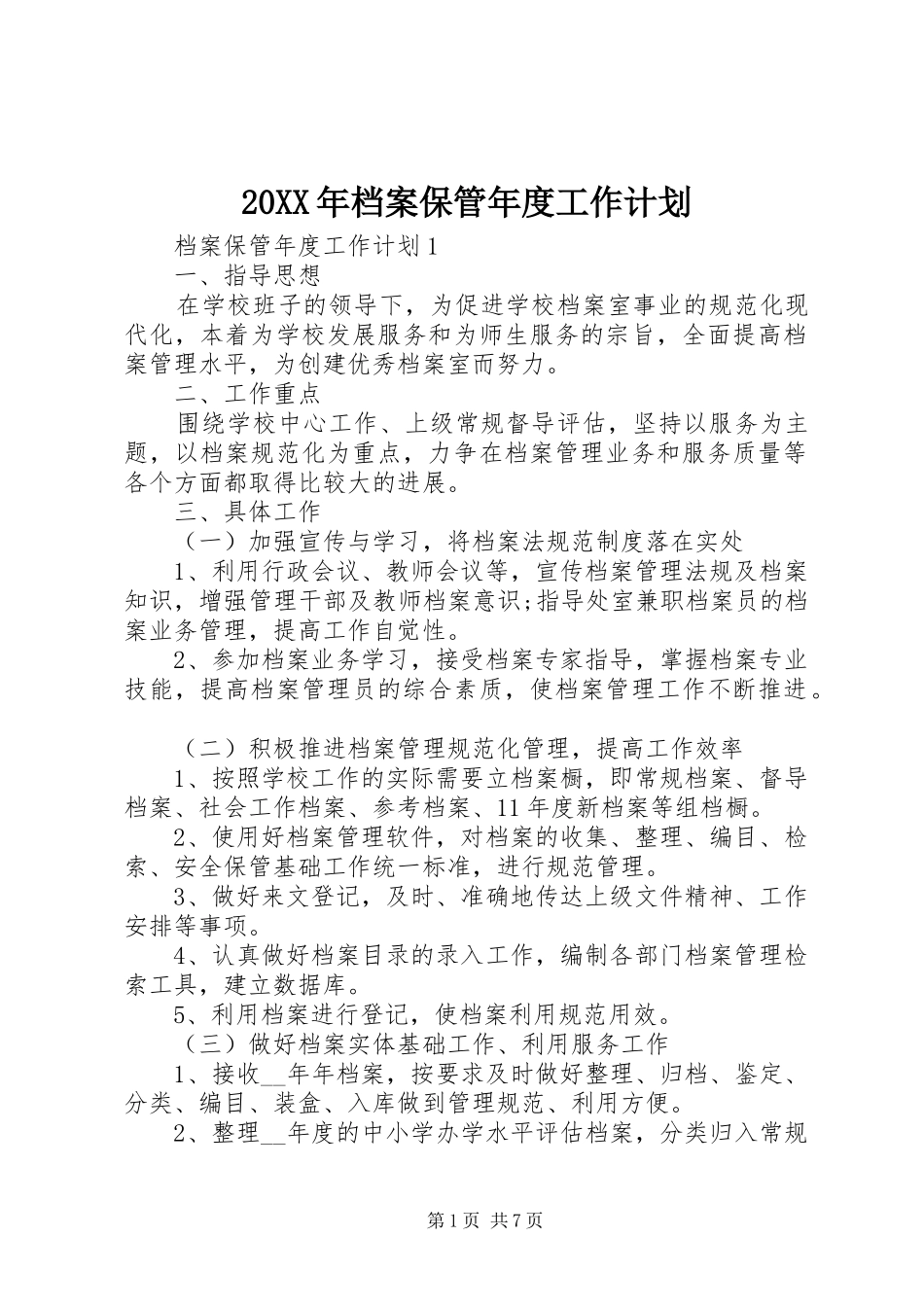 20XX年档案保管年度工作计划

档案保管年度工作计划1

一、指导思想

在学校班子的领导下，为促进学校档案室事业的规范化现代化，本着为学校发展服务和为师生服务的宗旨，全面提高档案管理水平，为创建优秀档案室而努力。

二、工作重点

围绕学校中心工作、上级常规督导评估，坚持以服务为主题，以档案规范化为重点，力争在档案管理业务和服务质量等各个方面都取得比较大的进展。

三、具体工作

（一）加强宣传与学习，将档案法规范制度落在实处

1、利用行政会议、教师会议等，宣传档案管理法规及档案知识，增强管理干部及教师档案意识;指导处室兼职档案员的档案业务管理，提高工作自觉性。

2、参加档案业务学习，接受档案专家指导，掌握档案专业技能，提高档案管理员的综合素质，使档案管理工作不断推进。

（二）积极推进档案管理规范化管理，提高工作效率

1、按照学校工作的实际需要立档案橱，即常规档案、督导档案、社会工作档案、参考档案、11年度新档案等组档橱。

2、使用好档案管理软件，对档案的收集、整理、编目、检索、安全保管基础工作统一标准，进行规范管理。

3、做好来文登记，及时、准确地传达上级文件精神、工作安排等事项。

4、认真做好档案目录的录入工作，编制各部门档案管理检索工具，建立数据库。

5、利用档案进行登记，使档案利用规范用效。

（三）做好档案实体基础工作、利用服务工作

1、接收__年年档案，按要求及时做好整理、归档、鉴定、分类、编目、装盒、入库做到管理规范、利用方便。

2、整理__年度的中小学办学水平评估档案，分类归入常规

第1页 共7页